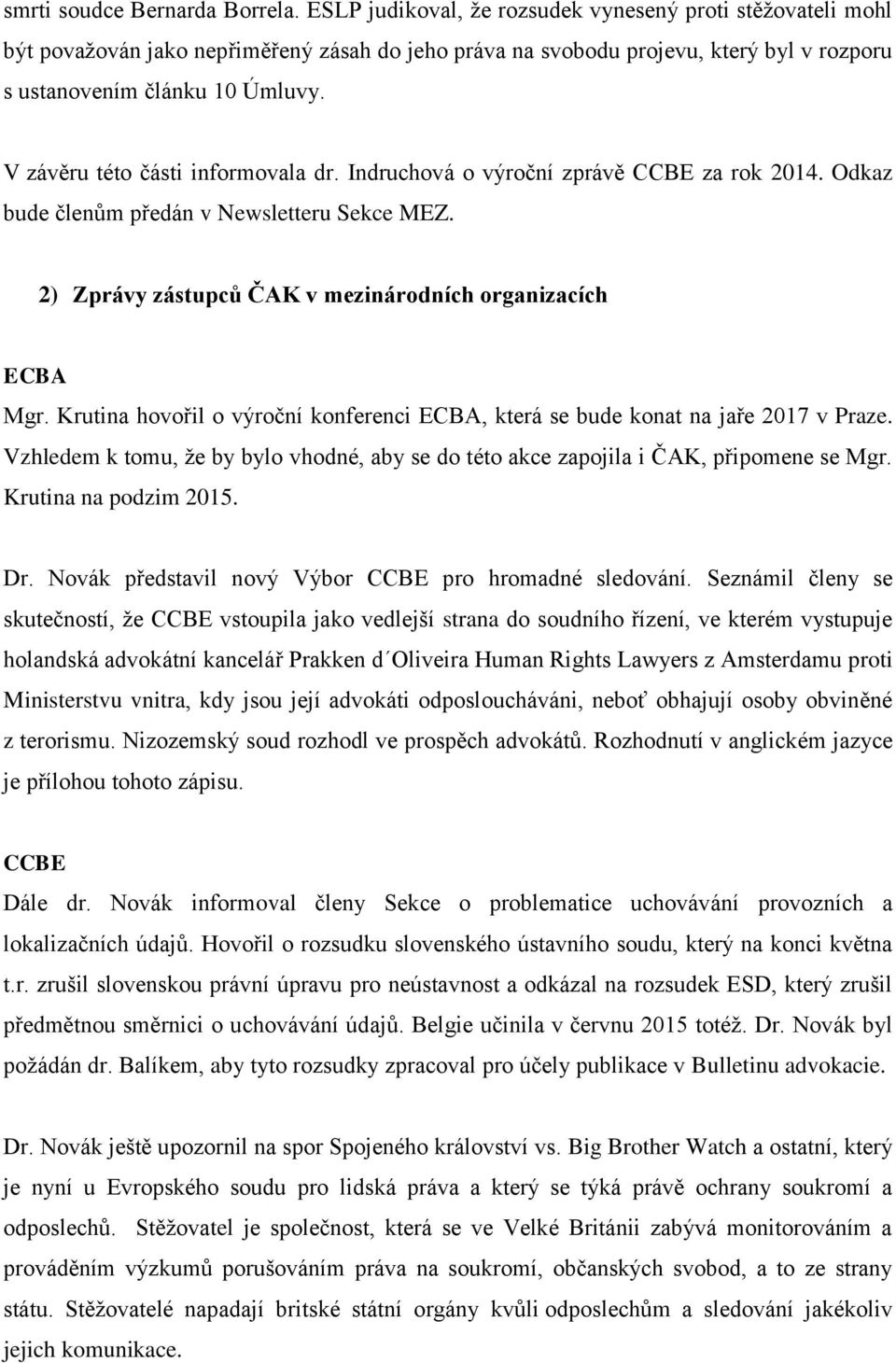 smrti soudce Bernarda Borrela. ESLP judikoval, že rozsudek vynesený proti stěžovateli mohl být považován jako nepřiměřený zásah do jeho práva na svobodu projevu, který byl v rozporu s ustanovením článku 10 Úmluvy.

V závěru této části informovala dr. Indruchová o výroční zprávě CCBE za rok 2014. Odkaz bude členům předán v Newsletteru Sekce MEZ.

2) Zprávy zástupců ČAK v mezinárodních organizacích

ECBA
Mgr. Krutina hovořil o výroční konferenci ECBA, která se bude konat na jaře 2017 v Praze. Vzhledem k tomu, že by bylo vhodné, aby se do této akce zapojila i ČAK, připomene se Mgr. Krutina na podzim 2015.

Dr. Novák představil nový Výbor CCBE pro hromadné sledování. Seznámil členy se skutečností, že CCBE vstoupila jako vedlejší strana do soudního řízení, ve kterém vystupuje holandská advokátní kancelář Prakken d´Oliveira Human Rights Lawyers z Amsterdamu proti Ministerstvu vnitra, kdy jsou její advokáti odposloucháváni, neboť obhajují osoby obviněné z terorismu. Nizozemský soud rozhodl ve prospěch advokátů. Rozhodnutí v anglickém jazyce je přílohou tohoto zápisu.

CCBE
Dále dr. Novák informoval členy Sekce o problematice uchovávání provozních a lokalizačních údajů. Hovořil o rozsudku slovenského ústavního soudu, který na konci května t.r. zrušil slovenskou právní úpravu pro neústavnost a odkázal na rozsudek ESD, který zrušil předmětnou směrnici o uchovávání údajů. Belgie učinila v červnu 2015 totéž. Dr. Novák byl požádán dr. Balíkem, aby tyto rozsudky zpracoval pro účely publikace v Bulletinu advokacie.

Dr. Novák ještě upozornil na spor Spojeného království vs. Big Brother Watch a ostatní, který je nyní u Evropského soudu pro lidská práva a který se týká právě ochrany soukromí a odposlechů. Stěžovatel je společnost, která se ve Velké Británii zabývá monitorováním a prováděním výzkumů porušováním práva na soukromí, občanských svobod, a to ze strany státu. Stěžovatelé napadají britské státní orgány kvůli odposlechům a sledování jakékoliv jejich komunikace.